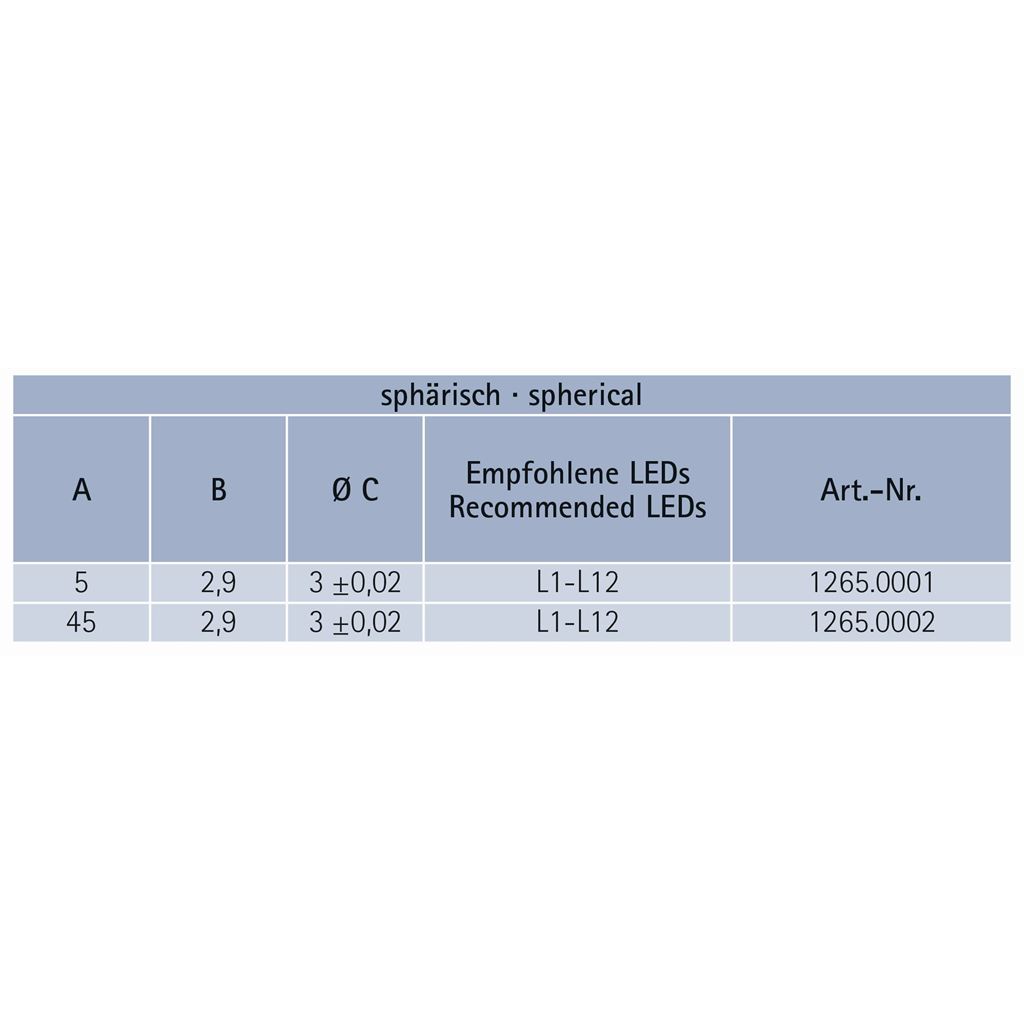 | sphärisch · spherical | | | | |
|---|---|---|---|---|
| A | B | Ø C | Empfohlene LEDs Recommended LEDs | Art.-Nr. |
| 5 | 2,9 | 3 ±0,02 | L1-L12 | 1265.0001 |
| 45 | 2,9 | 3 ±0,02 | L1-L12 | 1265.0002 |